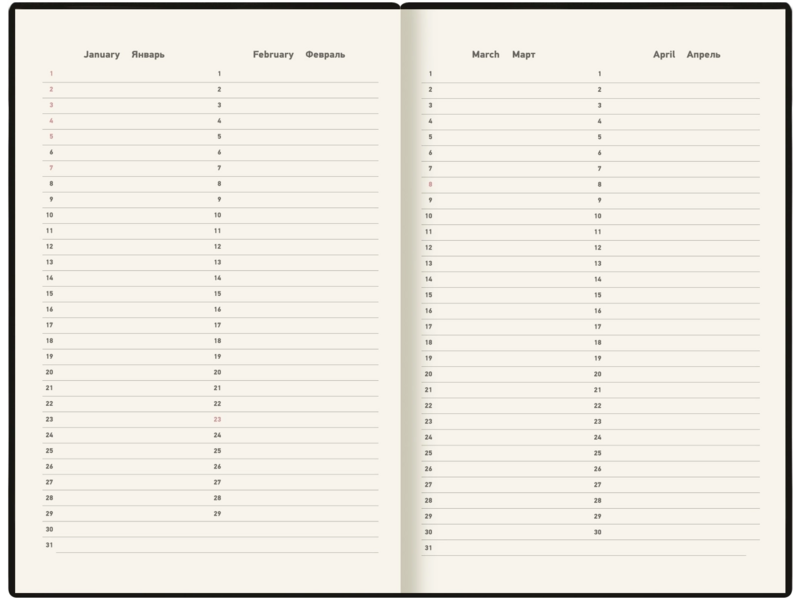 January Январь

1
2
3
4
5
6
7
8
9
10
11
12
13
14
15
16
17
18
19
20
21
22
23
24
25
26
27
28
29
30
31

February Февраль

1
2
3
4
5
6
7
8
9
10
11
12
13
14
15
16
17
18
19
20
21
22
23
24
25
26
27
28
29

March Март

1
2
3
4
5
6
7
8
9
10
11
12
13
14
15
16
17
18
19
20
21
22
23
24
25
26
27
28
29
30
31

April Апрель

1
2
3
4
5
6
7
8
9
10
11
12
13
14
15
16
17
18
19
20
21
22
23
24
25
26
27
28
29
30